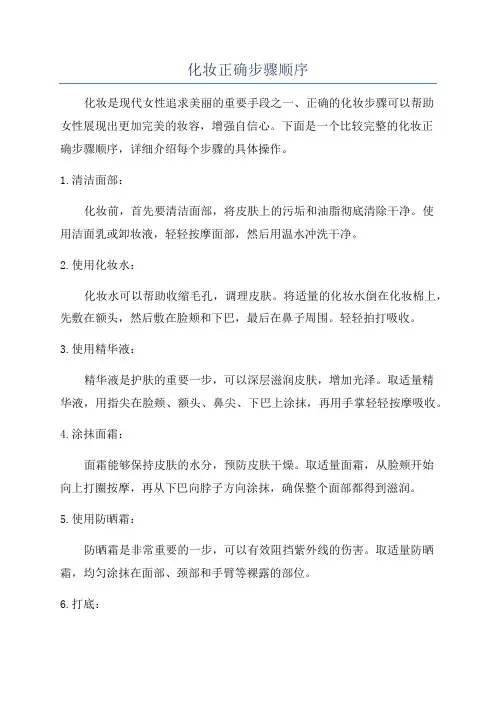 化妆正确步骤顺序

化妆是现代女性追求美丽的重要手段之一、正确的化妆步骤可以帮助女性展现出更加完美的妆容，增强自信心。下面是一个比较完整的化妆正确步骤顺序，详细介绍每个步骤的具体操作。

1.清洁面部：

化妆前，首先要清洁面部，将皮肤上的污垢和油脂彻底清除干净。使用洁面乳或卸妆液，轻轻按摩面部，然后用温水冲洗干净。

2.使用化妆水：

化妆水可以帮助收缩毛孔，调理皮肤。将适量的化妆水倒在化妆棉上，先敷在额头，然后敷在脸颊和下巴，最后在鼻子周围。轻轻拍打吸收。

3.使用精华液：

精华液是护肤的重要一步，可以深层滋润皮肤，增加光泽。取适量精华液，用指尖在脸颊、额头、鼻尖、下巴上涂抹，再用手掌轻轻按摩吸收。

4.涂抹面霜：

面霜能够保持皮肤的水分，预防皮肤干燥。取适量面霜，从脸颊开始向上打圈按摩，再从下巴向脖子方向涂抹，确保整个面部都得到滋润。

5.使用防晒霜：

防晒霜是非常重要的一步，可以有效阻挡紫外线的伤害。取适量防晒霜，均匀涂抹在面部、颈部和手臂等裸露的部位。

6.打底：